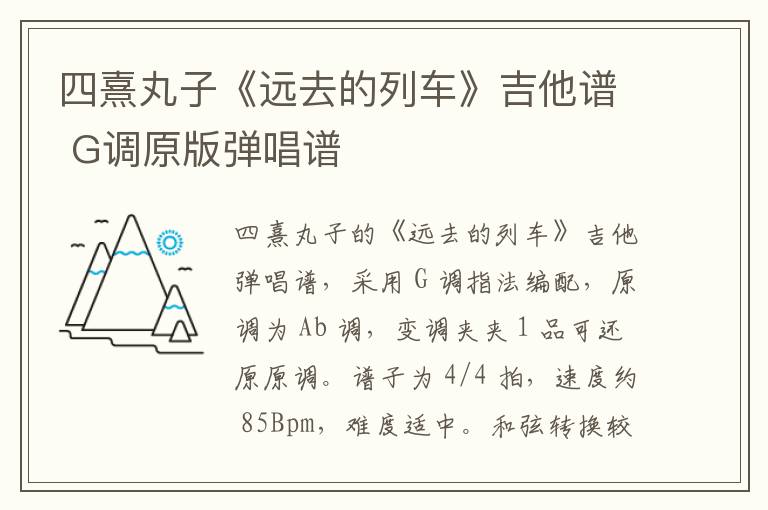 四熹丸子《远去的列车》吉他谱 G调原版弹唱谱

四熹丸子的《远去的列车》吉他弹唱谱，采用 G 调指法编配，原调为 Ab 调，变调夹夹 1 品可还原原调。谱子为 4/4 拍，速度约 85Bpm，难度适中。和弦转换较